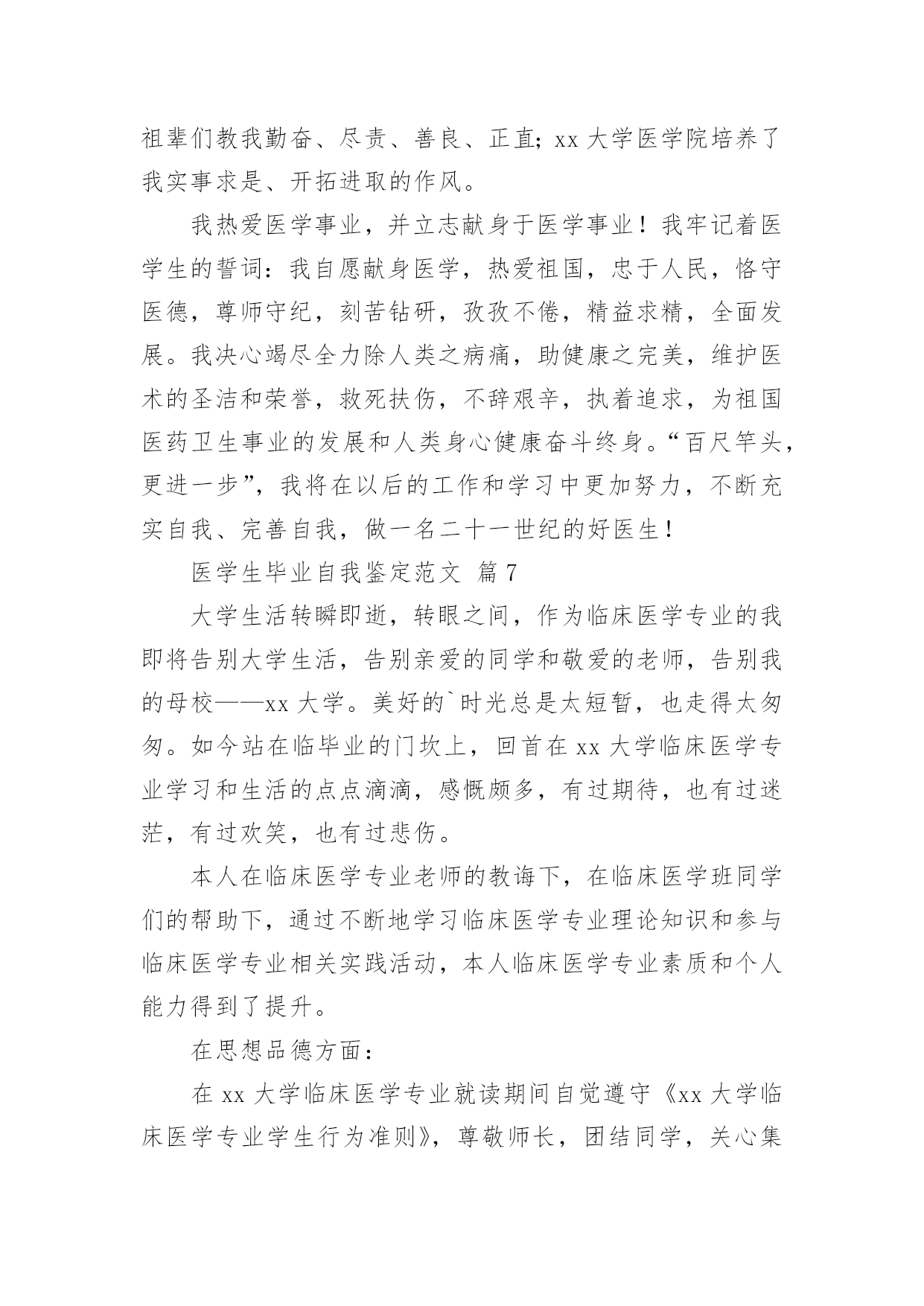 祖辈们教我勤奋、尽责、善良、正直；xx 大学医学院培养了我实事求是、开拓进取的作风。

我热爱医学事业，并立志献身于医学事业！我牢记着医学生的誓词：我自愿献身医学，热爱祖国，忠于人民，恪守医德，尊师守纪，刻苦钻研，孜孜不倦，精益求精，全面发展。我决心竭尽全力除人类之病痛，助健康之完美，维护医术的圣洁和荣誉，救死扶伤，不辞艰辛，执着追求，为祖国医药卫生事业的发展和人类身心健康奋斗终身。“百尺竿头，更进一步”，我将在以后的工作和学习中更加努力，不断充实自我、完善自我，做一名二十一世纪的好医生！

医学生毕业自我鉴定范文 篇 7

大学生活转瞬即逝，转眼之间，作为临床医学专业的我即将告别大学生活，告别亲爱的同学和敬爱的老师，告别我的母校——xx 大学。美好的`时光总是太短暂，也走得太匆匆。如今站在临毕业的门坎上，回首在 xx 大学临床医学专业学习和生活的点点滴滴，感慨颇多，有过期待，也有过迷茫，有过欢笑，也有过悲伤。

本人在临床医学专业老师的教诲下，在临床医学班同学们的帮助下，通过不断地学习临床医学专业理论知识和参与临床医学专业相关实践活动，本人临床医学专业素质和个人能力得到了提升。

在思想品德方面：

在 xx 大学临床医学专业就读期间自觉遵守《xx 大学临床医学专业学生行为准则》，尊敬师长，团结同学，关心集